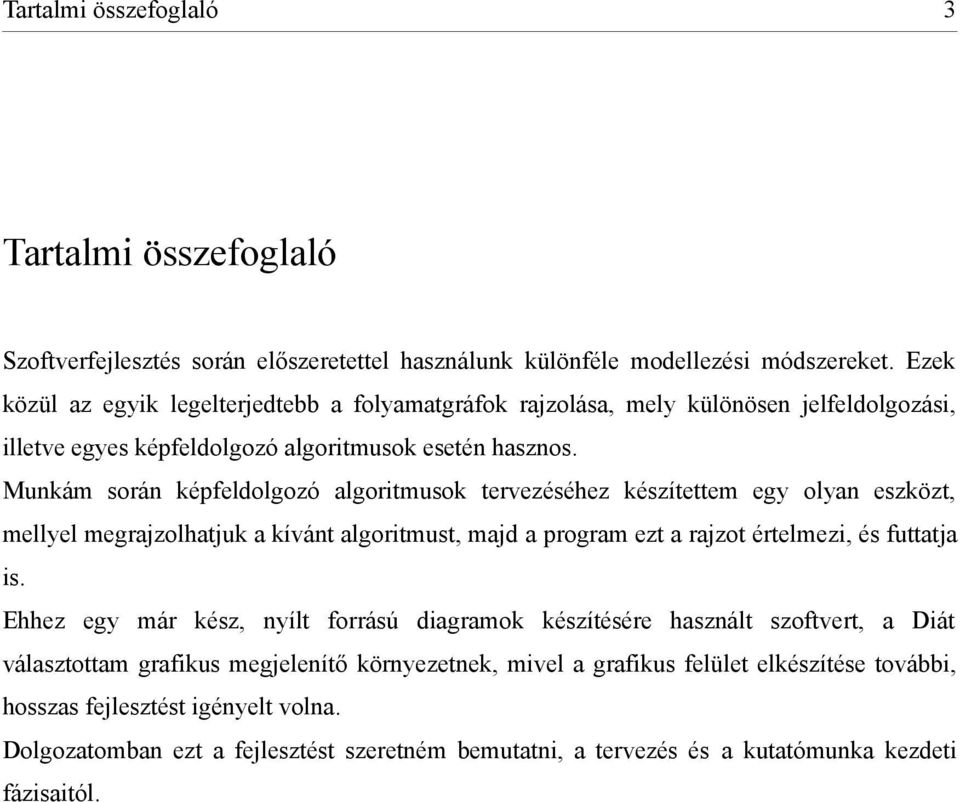 Tartalmi összefoglaló 3

Tartalmi összefoglaló

Szoftverfejlesztés során előszeretettel használunk különféle modellezési módszereket. Ezek közül az egyik legelterjedtebb a folyamatgráfok rajzolása, mely különösen jelfeldolgozási, illetve egyes képfeldolgozó algoritmusok esetén hasznos.

Munkám során képfeldolgozó algoritmusok tervezéséhez készítettem egy olyan eszközt, mellyel megrajzolhatjuk a kívánt algoritmust, majd a program ezt a rajzot értelmezi, és futtatja is.

Ehhez egy már kész, nyílt forrású diagramok készítésére használt szoftvert, a Diát választottam grafikus megjelenítő környezetnek, mivel a grafikus felület elkészítése további, hosszas fejlesztést igényelt volna.

Dolgozatomban ezt a fejlesztést szeretném bemutatni, a tervezés és a kutatómunka kezdeti fázisaitól.